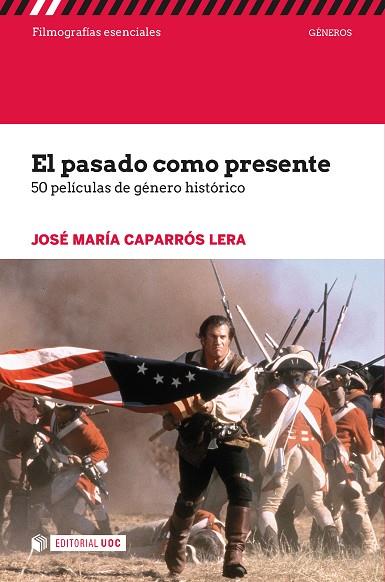 Filmografías esenciales

GÉNEROS

El pasado como presente
50 películas de género histórico

JOSÉ MARÍA CAPARRÓS LERA

EDITORIAL UOC